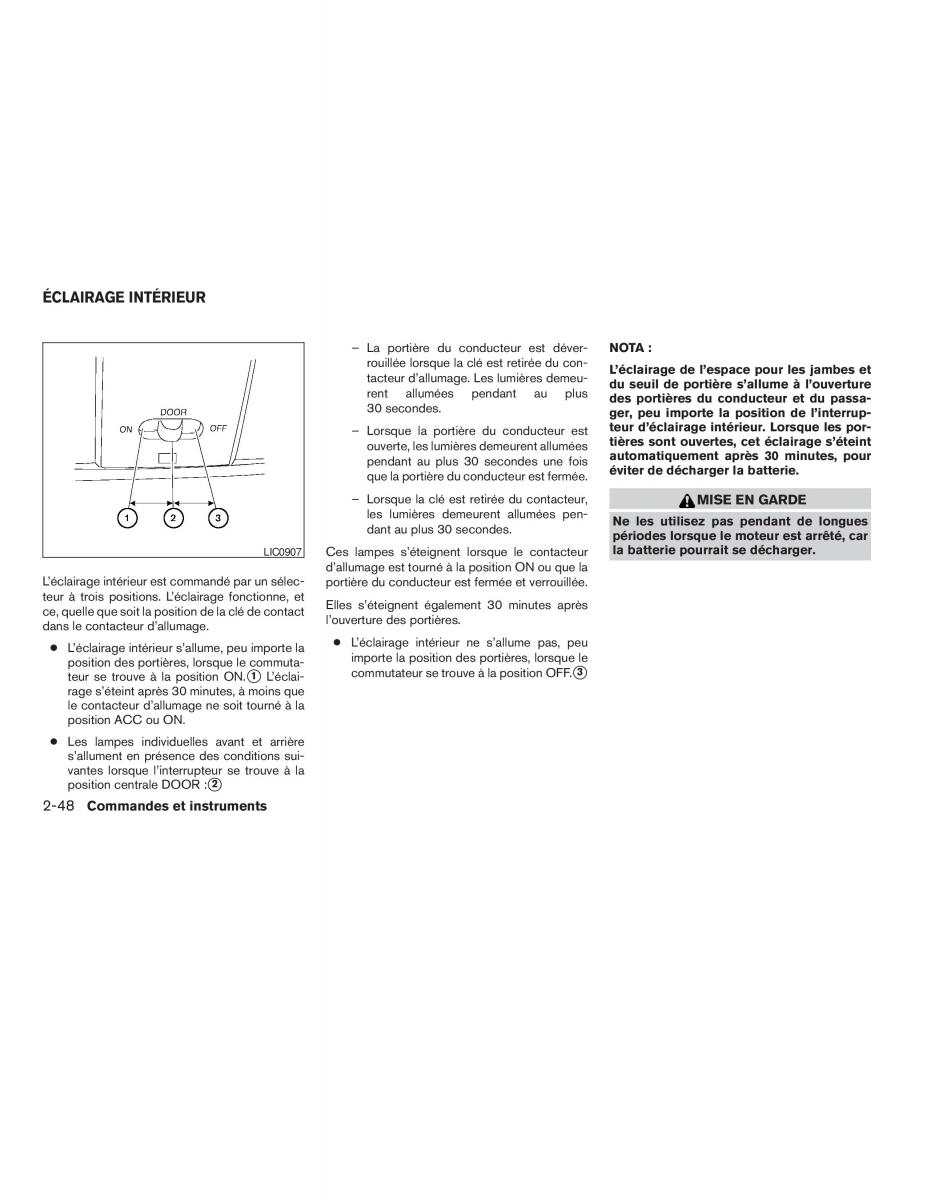 ÉCLAIRAGE INTÉRIEUR

DOOR
ON
OFF
1
2
3
LIC0907

L'éclairage intérieur est commandé par un sélecteur à trois positions. L'éclairage fonctionne, et ce, quelle que soit la position de la clé de contact dans le contacteur d'allumage.

● L'éclairage intérieur s'allume, peu importe la position des portières, lorsque le commutateur se trouve à la position ON.① L'éclairage s'éteint après 30 minutes, à moins que le contacteur d'allumage ne soit tourné à la position ACC ou ON.

● Les lampes individuelles avant et arrière s'allument en présence des conditions suivantes lorsque l'interrupteur se trouve à la position centrale DOOR :②

– La portière du conducteur est déverrouillée lorsque la clé est retirée du contacteur d'allumage. Les lumières demeurent allumées pendant au plus 30 secondes.

– Lorsque la portière du conducteur est ouverte, les lumières demeurent allumées pendant au plus 30 secondes une fois que la portière du conducteur est fermée.

– Lorsque la clé est retirée du contacteur, les lumières demeurent allumées pendant au plus 30 secondes.

Ces lampes s'éteignent lorsque le contacteur d'allumage est tourné à la position ON ou que la portière du conducteur est fermée et verrouillée.

Elles s'éteignent également 30 minutes après l'ouverture des portières.

● L'éclairage intérieur ne s'allume pas, peu importe la position des portières, lorsque le commutateur se trouve à la position OFF.③

NOTA :

L'éclairage de l'espace pour les jambes et du seuil de portière s'allume à l'ouverture des portières du conducteur et du passager, peu importe la position de l'interrupteur d'éclairage intérieur. Lorsque les portières sont ouvertes, cet éclairage s'éteint automatiquement après 30 minutes, pour éviter de décharger la batterie.

MISE EN GARDE

Ne les utilisez pas pendant de longues périodes lorsque le moteur est arrêté, car la batterie pourrait se décharger.

2-48 Commandes et instruments